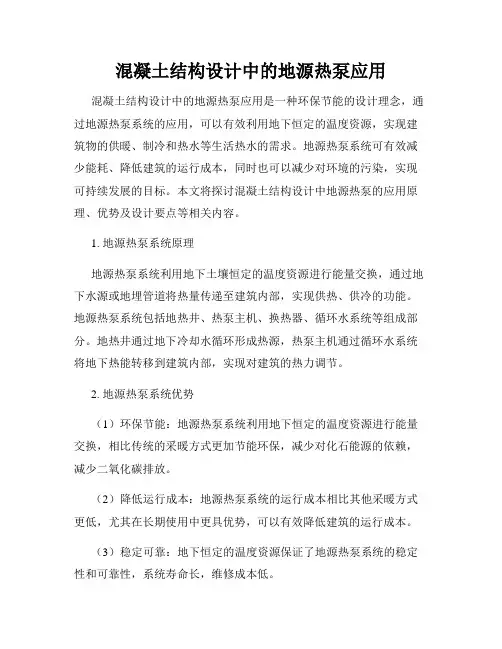 混凝土结构设计中的地源热泵应用

混凝土结构设计中的地源热泵应用是一种环保节能的设计理念，通过地源热泵系统的应用，可以有效利用地下恒定的温度资源，实现建筑物的供暖、制冷和热水等生活热水的需求。地源热泵系统可有效减少能耗、降低建筑的运行成本，同时也可以减少对环境的污染，实现可持续发展的目标。本文将探讨混凝土结构设计中地源热泵的应用原理、优势及设计要点等相关内容。

1. 地源热泵系统原理

地源热泵系统利用地下土壤恒定的温度资源进行能量交换，通过地下水源或地埋管道将热量传递至建筑内部，实现供热、供冷的功能。地源热泵系统包括地热井、热泵主机、换热器、循环水系统等组成部分。地热井通过地下冷却水循环形成热源，热泵主机通过循环水系统将地下热能转移到建筑内部，实现对建筑的热力调节。

2. 地源热泵系统优势

（1）环保节能：地源热泵系统利用地下恒定的温度资源进行能量交换，相比传统的采暖方式更加节能环保，减少对化石能源的依赖，减少二氧化碳排放。

（2）降低运行成本：地源热泵系统的运行成本相比其他采暖方式更低，尤其在长期使用中更具优势，可以有效降低建筑的运行成本。

（3）稳定可靠：地下恒定的温度资源保证了地源热泵系统的稳定性和可靠性，系统寿命长，维修成本低。